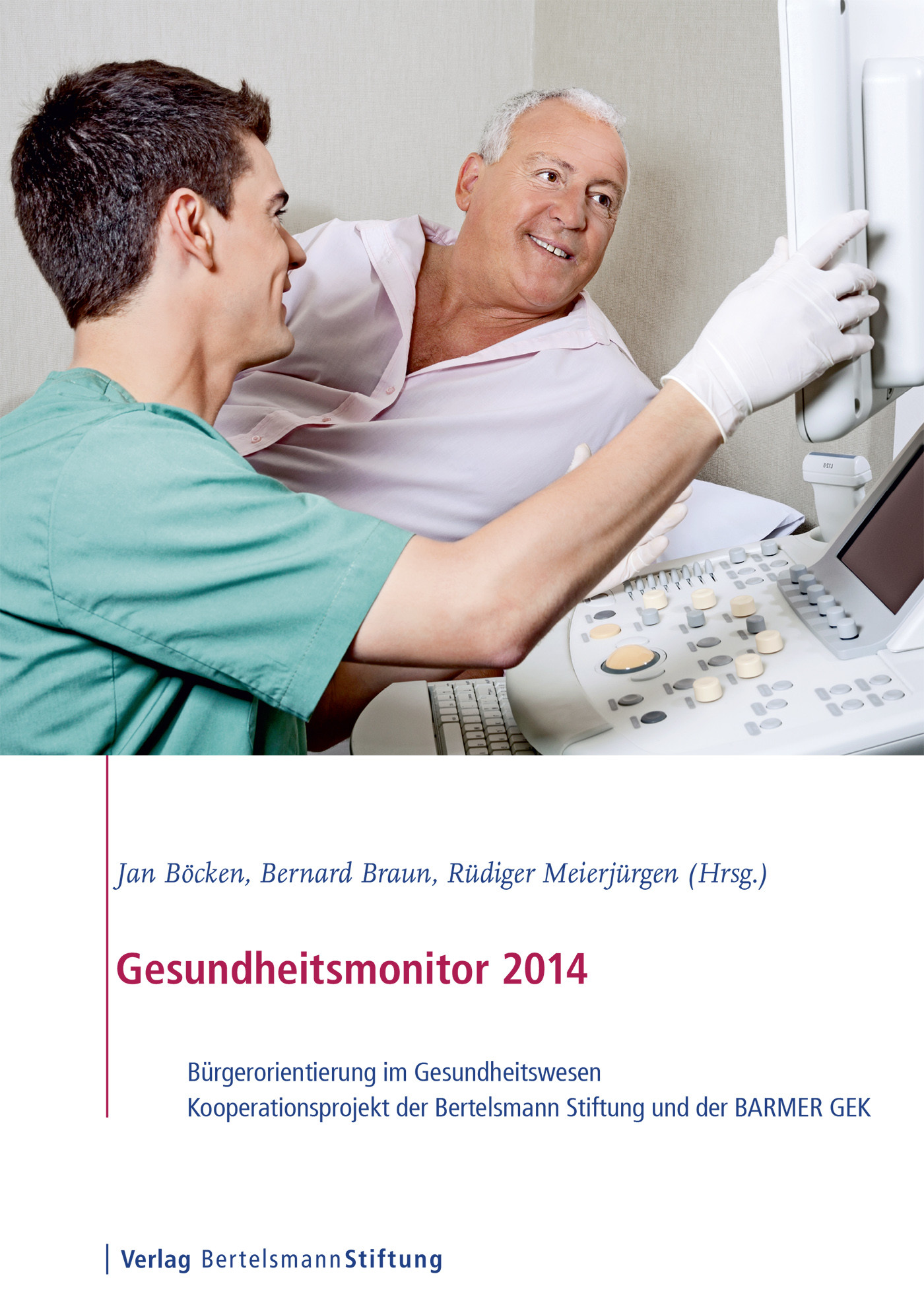 Jan Böcken, Bernard Braun, Rüdiger Meierjürgen (Hrsg.)

Gesundheitsmonitor 2014

Bürgerorientierung im Gesundheitswesen
Kooperationsprojekt der Bertelsmann Stiftung und der BARMER GEK

Verlag BertelsmannStiftung